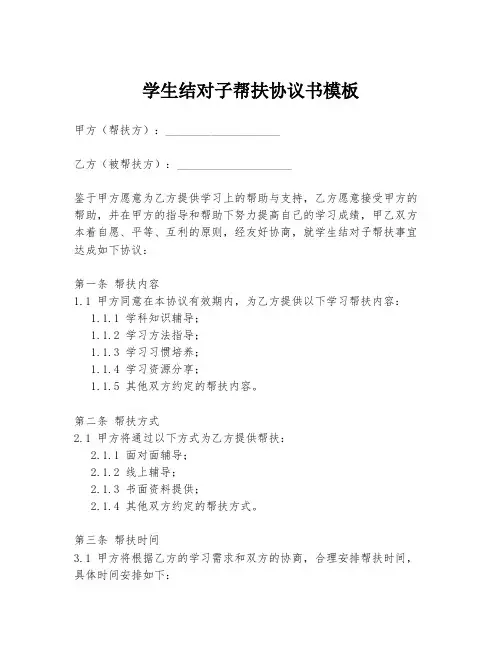 学生结对子帮扶协议书模板

甲方（帮扶方）：____________________

乙方（被帮扶方）：____________________

鉴于甲方愿意为乙方提供学习上的帮助与支持，乙方愿意接受甲方的帮助，并在甲方的指导和帮助下努力提高自己的学习成绩，甲乙双方本着自愿、平等、互利的原则，经友好协商，就学生结对子帮扶事宜达成如下协议：

第一条 帮扶内容
1.1 甲方同意在本协议有效期内，为乙方提供以下学习帮扶内容：
1.1.1 学科知识辅导；
1.1.2 学习方法指导；
1.1.3 学习习惯培养；
1.1.4 学习资源分享；
1.1.5 其他双方约定的帮扶内容。

第二条 帮扶方式
2.1 甲方将通过以下方式为乙方提供帮扶：
2.1.1 面对面辅导；
2.1.2 线上辅导；
2.1.3 书面资料提供；
2.1.4 其他双方约定的帮扶方式。

第三条 帮扶时间
3.1 甲方将根据乙方的学习需求和双方的协商，合理安排帮扶时间，具体时间安排如下：